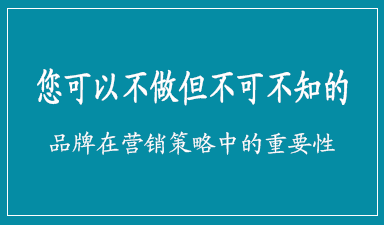 您可以不做但不可不知的

品牌在营销策略中的重要性